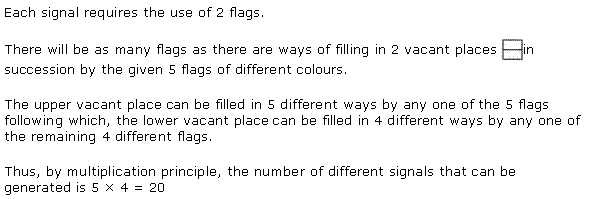 Each signal requires the use of 2 flags.

There will be as many flags as there are ways of filling in 2 vacant places in succession by the given 5 flags of different colours.

The upper vacant place can be filled in 5 different ways by any one of the 5 flags following which, the lower vacant place can be filled in 4 different ways by any one of the remaining 4 different flags.

Thus, by multiplication principle, the number of different signals that can be generated is $5 \times 4 = 20$